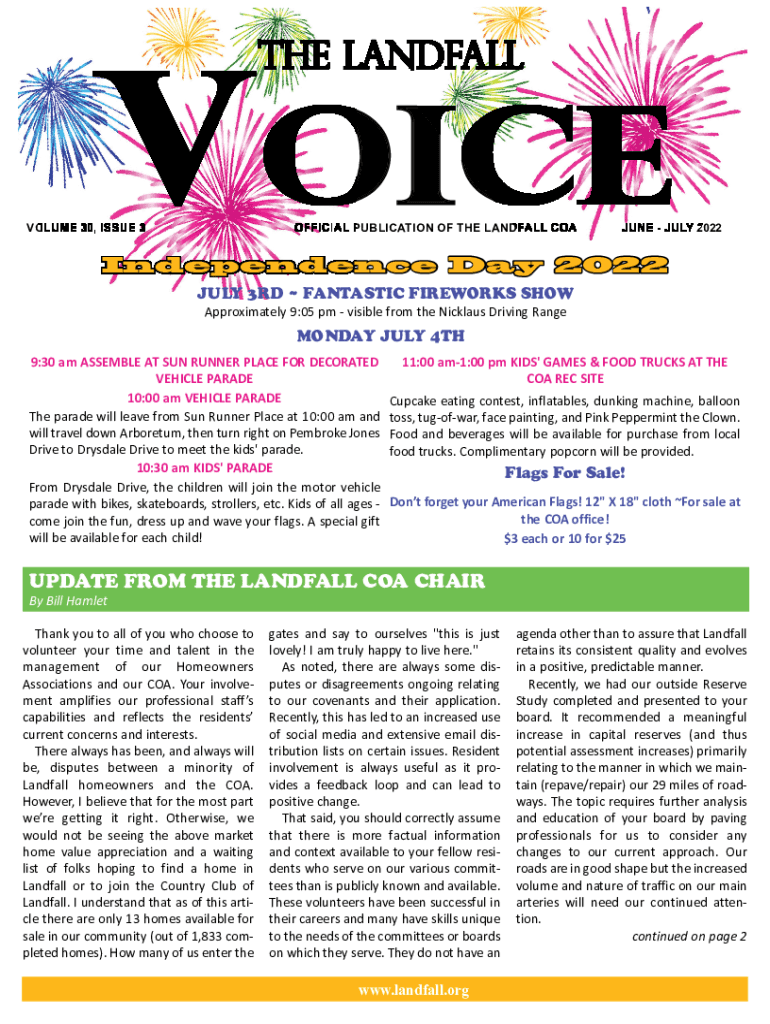 THE LANDFALL

VOICE

VOLUME 30, ISSUE 3

OFFICIAL PUBLICATION OF THE LANDFALL COA

JUNE - JULY 2022

Independence Day 2022

JULY 3RD ~ FANTASTIC FIREWORKS SHOW

Approximately 9:05 pm - visible from the Nicklaus Driving Range

MONDAY JULY 4TH

9:30 am ASSEMBLE AT SUN RUNNER PLACE FOR DECORATED VEHICLE PARADE

10:00 am VEHICLE PARADE

The parade will leave from Sun Runner Place at 10:00 am and will travel down Arboretum, then turn right on Pembroke Jones Drive to Drysdale Drive to meet the kids' parade.

10:30 am KIDS' PARADE

From Drysdale Drive, the children will join the motor vehicle parade with bikes, skateboards, strollers, etc. Kids of all ages - come join the fun, dress up and wave your flags. A special gift will be available for each child!

11:00 am-1:00 pm KIDS' GAMES & FOOD TRUCKS AT THE COA REC SITE

Cupcake eating contest, inflatables, dunking machine, balloon toss, tug-of-war, face painting, and Pink Peppermint the Clown. Food and beverages will be available for purchase from local food trucks. Complimentary popcorn will be provided.

Flags For Sale!

Don't forget your American Flags! 12" X 18" cloth ~For sale at the COA office!

$3 each or 10 for $25

UPDATE FROM THE LANDFALL COA CHAIR

By Bill Hamlet

Thank you to all of you who choose to volunteer your time and talent in the management of our Homeowners Associations and our COA. Your involvement amplifies our professional staff's capabilities and reflects the residents' current concerns and interests.

There always has been, and always will be, disputes between a minority of Landfall homeowners and the COA. However, I believe that for the most part we're getting it right. Otherwise, we would not be seeing the above market home value appreciation and a waiting list of folks hoping to find a home in Landfall or to join the Country Club of Landfall. I understand that as of this article there are only 13 homes available for sale in our community (out of 1,833 completed homes). How many of us enter the gates and say to ourselves "this is just lovely! I am truly happy to live here."

As noted, there are always some disputes or disagreements ongoing relating to our covenants and their application. Recently, this has led to an increased use of social media and extensive email distribution lists on certain issues. Resident involvement is always useful as it provides a feedback loop and can lead to positive change.

That said, you should correctly assume that there is more factual information and context available to your fellow residents who serve on our various committees than is publicly known and available. These volunteers have been successful in their careers and many have skills unique to the needs of the committees or boards on which they serve. They do not have an agenda other than to assure that Landfall retains its consistent quality and evolves in a positive, predictable manner.

Recently, we had our outside Reserve Study completed and presented to your board. It recommended a meaningful increase in capital reserves (and thus potential assessment increases) primarily relating to the manner in which we maintain (repave/repair) our 29 miles of roadways. The topic requires further analysis and education of your board by paving professionals for us to consider any changes to our current approach. Our roads are in good shape but the increased volume and nature of traffic on our main arteries will need our continued attention.

continued on page 2

www.landfall.org